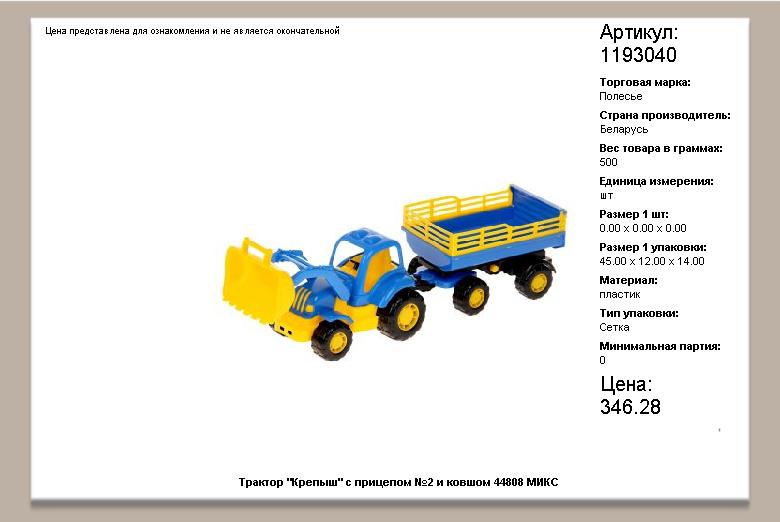 Цена представлена для ознакомления и не является окончательной

Артикул:
1193040

Торговая марка:
Полесье

Страна производитель:
Беларусь

Вес товара в граммах:
500

Единица измерения:
шт

Размер 1 шт:
0.00 x 0.00 x 0.00

Размер 1 упаковки:
45.00 x 12.00 x 14.00

Материал:
пластик

Тип упаковки:
Сетка

Минимальная партия:
0

Цена:
346.28

Трактор "Крепыш" с прицепом №2 и ковшом 44808 МИКС